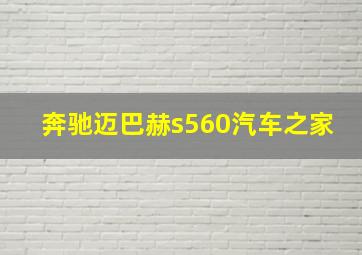 奔驰迈巴赫s560汽车之家